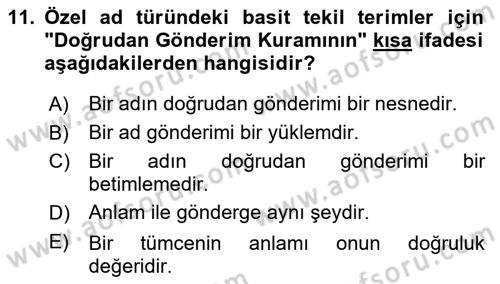 11. Özel ad türündeki basit tekil terimler için "Doğrudan Gönderim Kuramının" kısa ifadesi aşağıdakilerden hangisidir?

A) Bir adın doğrudan gönderimi bir nesnedir.
B) Bir ad gönderimi bir yüklemdir.
C) Bir adın doğrudan gönderimi bir betimlemedir.
D) Anlam ile gönderge aynı şeydir.
E) Bir tümcenin anlamı onun doğruluk değeridir.

www.aofsoru.com